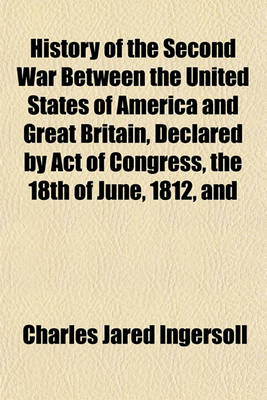 History of the Second War Between the United States of America and Great Britain, Declared by Act of Congress, the 18th of June, 1812, and

Charles Jared Ingersoll